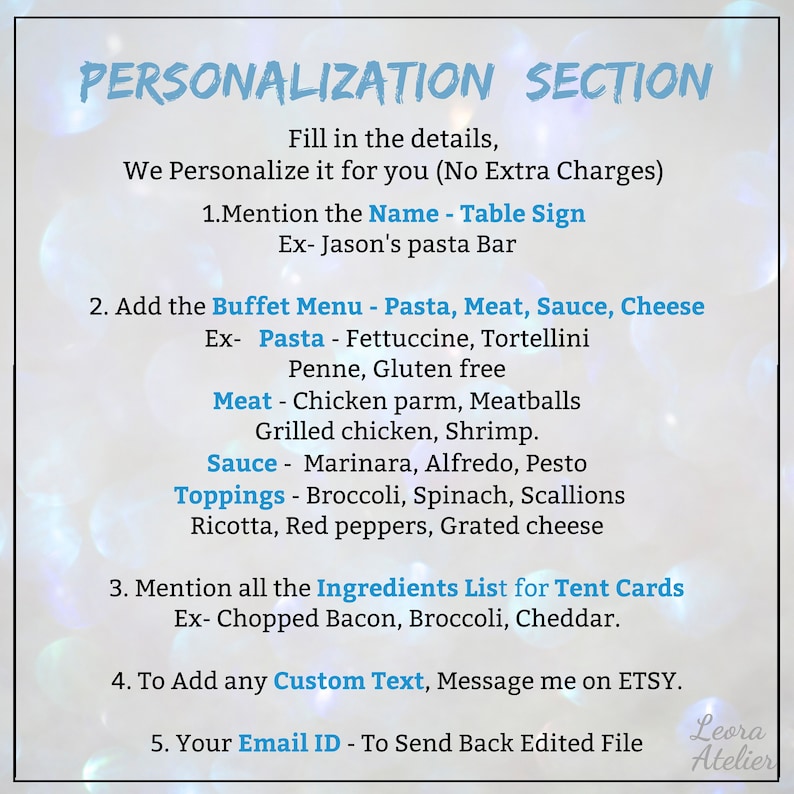 PERSONALIZATION SECTION

Fill in the details,
We Personalize it for you (No Extra Charges)

1.Mention the Name - Table Sign
Ex- Jason's pasta Bar

2. Add the Buffet Menu - Pasta, Meat, Sauce, Cheese
Ex- Pasta - Fettuccine, Tortellini
Penne, Gluten free
Meat - Chicken parm, Meatballs
Grilled chicken, Shrimp.
Sauce - Marinara, Alfredo, Pesto
Toppings - Broccoli, Spinach, Scallions
Ricotta, Red peppers, Grated cheese

3. Mention all the Ingredients List for Tent Cards
Ex- Chopped Bacon, Broccoli, Cheddar.

4. To Add any Custom Text, Message me on ETSY.

5. Your Email ID - To Send Back Edited File

Leora Atelier